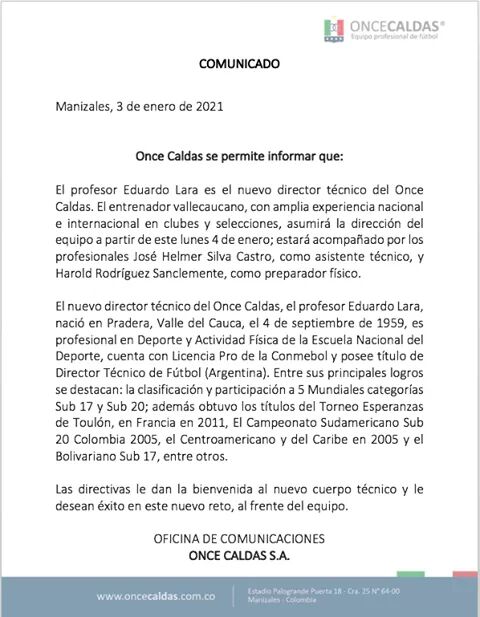 ONCECALDAS®
Equipo profesional de fútbol

COMUNICADO

Manizales, 3 de enero de 2021

Once Caldas se permite informar que:

El profesor Eduardo Lara es el nuevo director técnico del Once Caldas. El entrenador vallecaucano, con amplia experiencia nacional e internacional en clubes y selecciones, asumirá la dirección del equipo a partir de este lunes 4 de enero; estará acompañado por los profesionales José Helmer Silva Castro, como asistente técnico, y Harold Rodríguez Sanclemente, como preparador físico.

El nuevo director técnico del Once Caldas, el profesor Eduardo Lara, nació en Pradera, Valle del Cauca, el 4 de septiembre de 1959, es profesional en Deporte y Actividad Física de la Escuela Nacional del Deporte, cuenta con Licencia Pro de la Conmebol y posee título de Director Técnico de Fútbol (Argentina). Entre sus principales logros se destacan: la clasificación y participación a 5 Mundiales categorías Sub 17 y Sub 20; además obtuvo los títulos del Torneo Esperanzas de Toulón, en Francia en 2011, El Campeonato Sudamericano Sub 20 Colombia 2005, el Centroamericano y del Caribe en 2005 y el Bolivariano Sub 17, entre otros.

Las directivas le dan la bienvenida al nuevo cuerpo técnico y le desean éxito en este nuevo reto, al frente del equipo.

OFICINA DE COMUNICACIONES
ONCE CALDAS S.A.

www.oncecaldas.com.co

Estadio Palogrande Puerta 18 - Cra. 25 N° 64-00
Manizales - Colombia